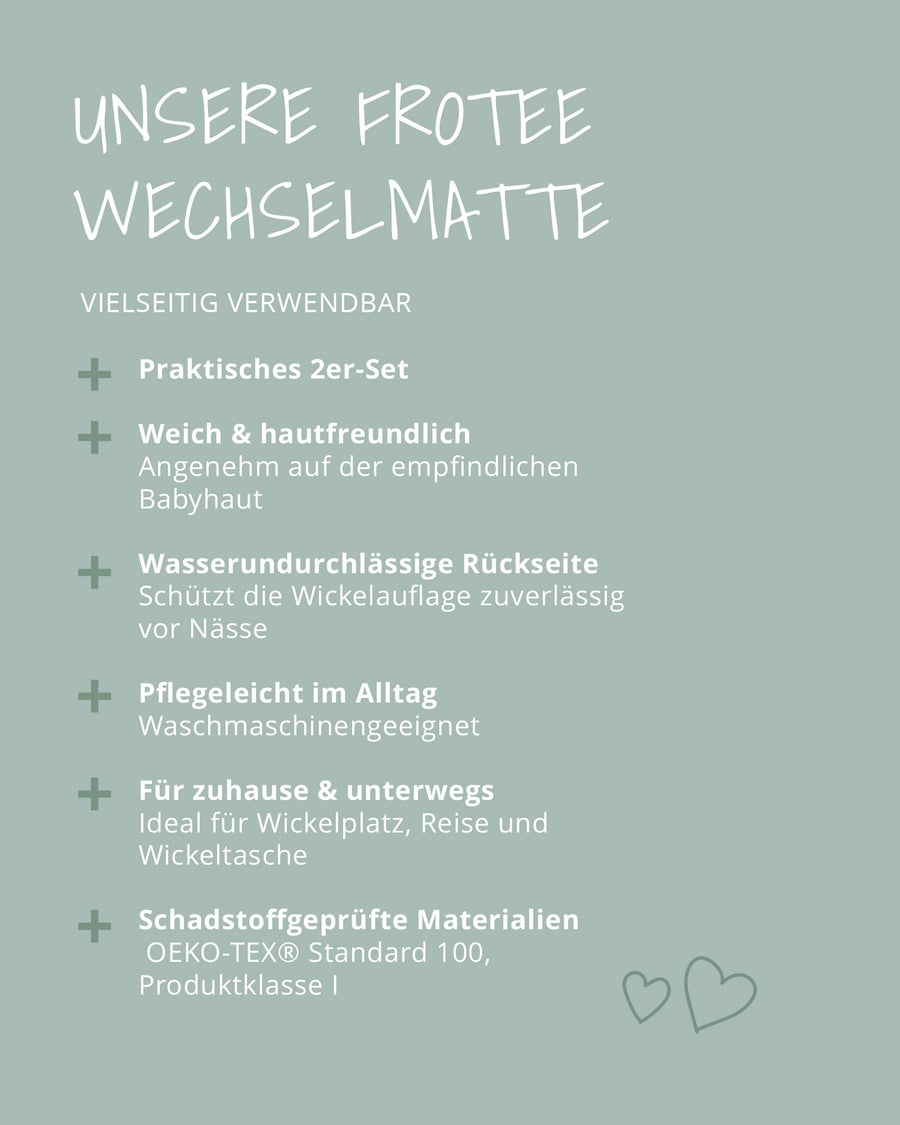 UNSERE FROTEE WECHSELMATTE

VIELSEITIG VERWENDBAR

+ Praktisches 2er-Set

+ Weich & hautfreundlich
Angenehm auf der empfindlichen Babyhaut

+ Wasserundurchlässige Rückseite
Schützt die Wickelauflage zuverlässig vor Nässe

+ Pflegeleicht im Alltag
Waschmaschinengeeignet

+ Für zuhause & unterwegs
Ideal für Wickelplatz, Reise und Wickeltasche

+ Schadstoffgeprüfte Materialien
OEKO-TEX® Standard 100, Produktklasse I